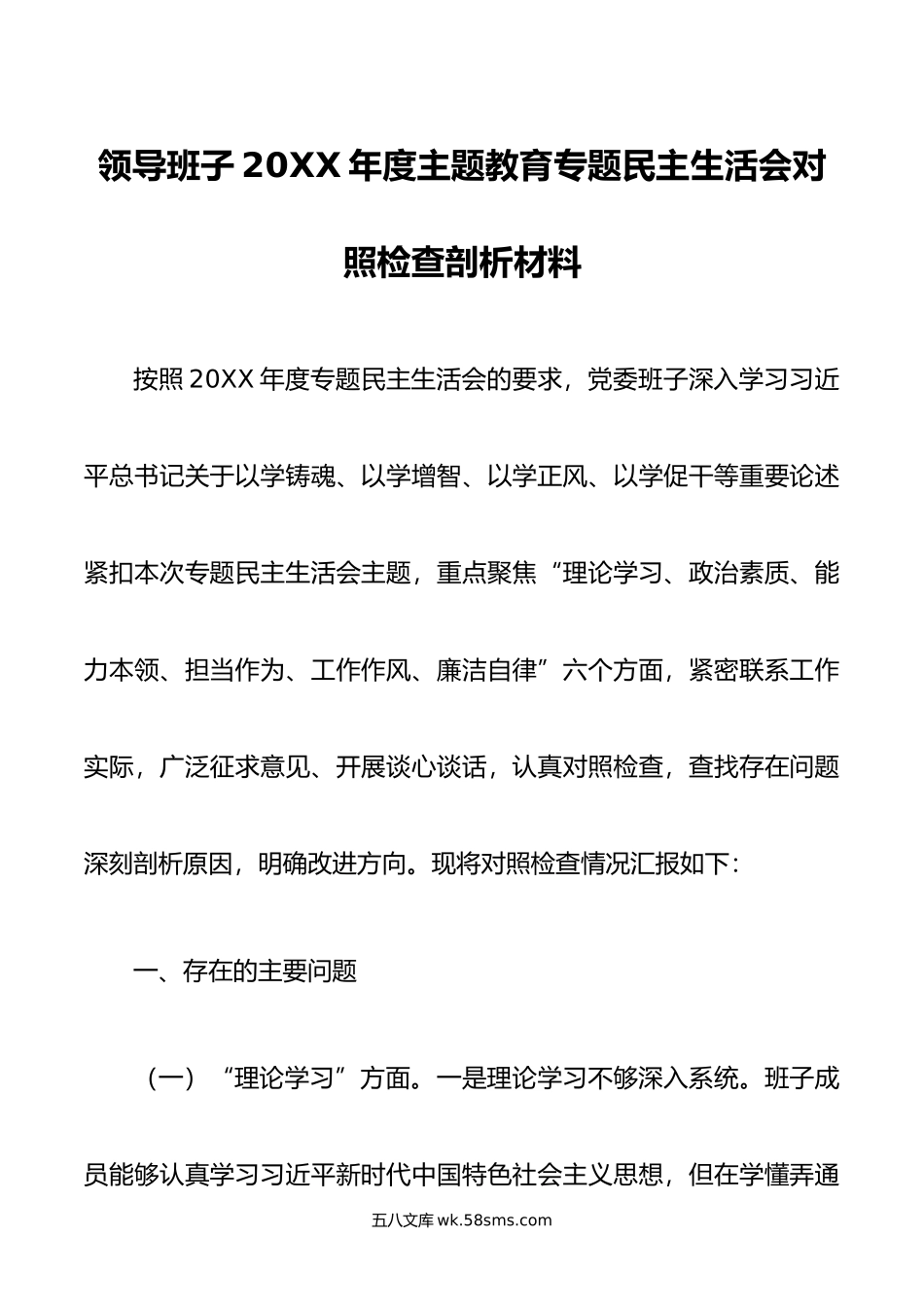 领导班子 20XX 年度主题教育专题民主生活会对照检查剖析材料

按照 20XX 年度专题民主生活会的要求，党委班子深入学习习近平总书记关于以学铸魂、以学增智、以学正风、以学促干等重要论述紧扣本次专题民主生活会主题，重点聚焦“理论学习、政治素质、能力本领、担当作为、工作作风、廉洁自律”六个方面，紧密联系工作实际，广泛征求意见、开展谈心谈话，认真对照检查，查找存在问题深刻剖析原因，明确改进方向。现将对照检查情况汇报如下：

一、存在的主要问题

（一）“理论学习”方面。一是理论学习不够深入系统。班子成员能够认真学习习近平新时代中国特色社会主义思想，但在学懂弄通

五八文库 wk.58sms.com